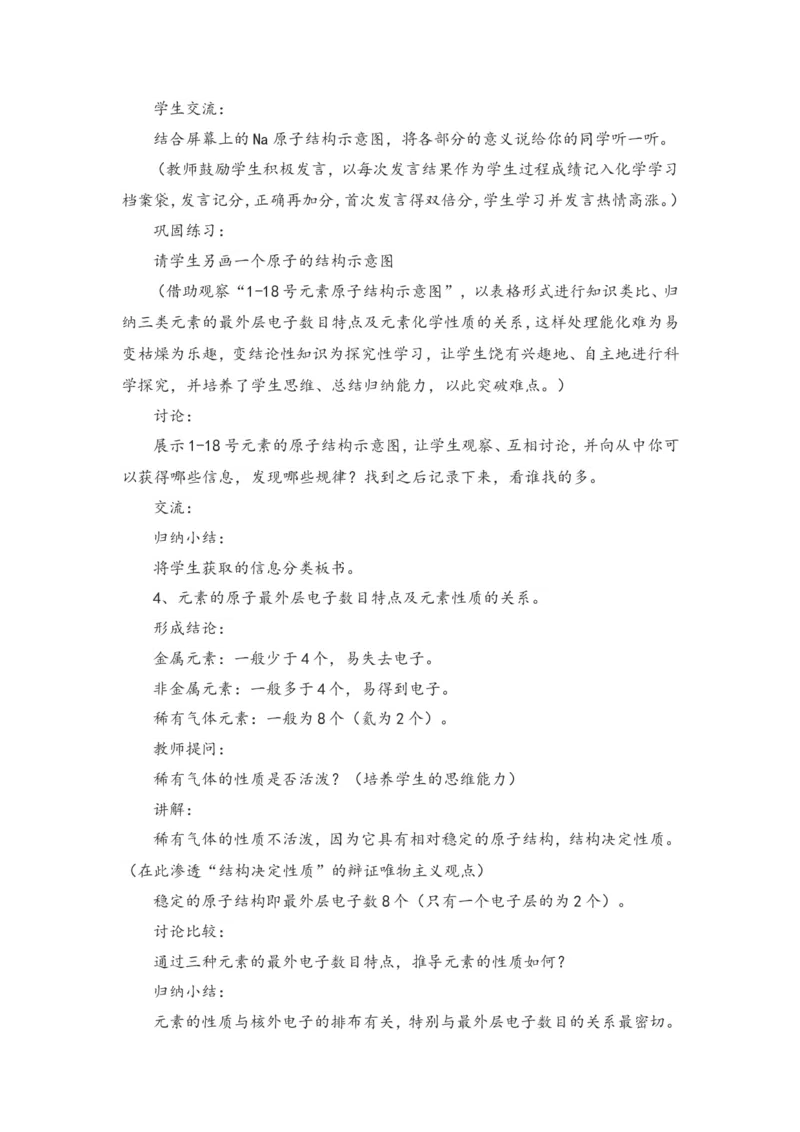 学生交流：

结合屏幕上的Na原子结构示意图，将各部分的意义说给你的同学听一听。

（教师鼓励学生积极发言，以每次发言结果作为学生过程成绩记入化学学习档案袋，发言记分，正确再加分，首次发言得双倍分，学生学习并发言热情高涨。）

巩固练习：

请学生另画一个原子的结构示意图

（借助观察“1-18号元素原子结构示意图”，以表格形式进行知识类比、归纳三类元素的最外层电子数目特点及元素化学性质的关系，这样处理能化难为易变枯燥为乐趣，变结论性知识为探究性学习，让学生饶有兴趣地、自主地进行科学探究，并培养了学生思维、总结归纳能力，以此突破难点。）

讨论：

展示1-18号元素的原子结构示意图，让学生观察、互相讨论，并向从中你可以获得哪些信息，发现哪些规律？找到之后记录下来，看谁找的多。

交流：

归纳小结：

将学生获取的信息分类板书。

4、元素的原子最外层电子数目特点及元素性质的关系。

形成结论：

金属元素：一般少于4个，易失去电子。

非金属元素：一般多于4个，易得到电子。

稀有气体元素：一般为8个（氦为2个）。

教师提问：

稀有气体的性质是否活泼？（培养学生的思维能力）

讲解：

稀有气体的性质不活泼，因为它具有相对稳定的原子结构，结构决定性质。（在此渗透“结构决定性质”的辩证唯物主义观点）

稳定的原子结构即最外层电子数8个（只有一个电子层的为2个）。

讨论比较：

通过三种元素的最外电子数目特点，推导元素的性质如何？

归纳小结：

元素的性质与核外电子的排布有关，特别与最外层电子数目的关系最密切。